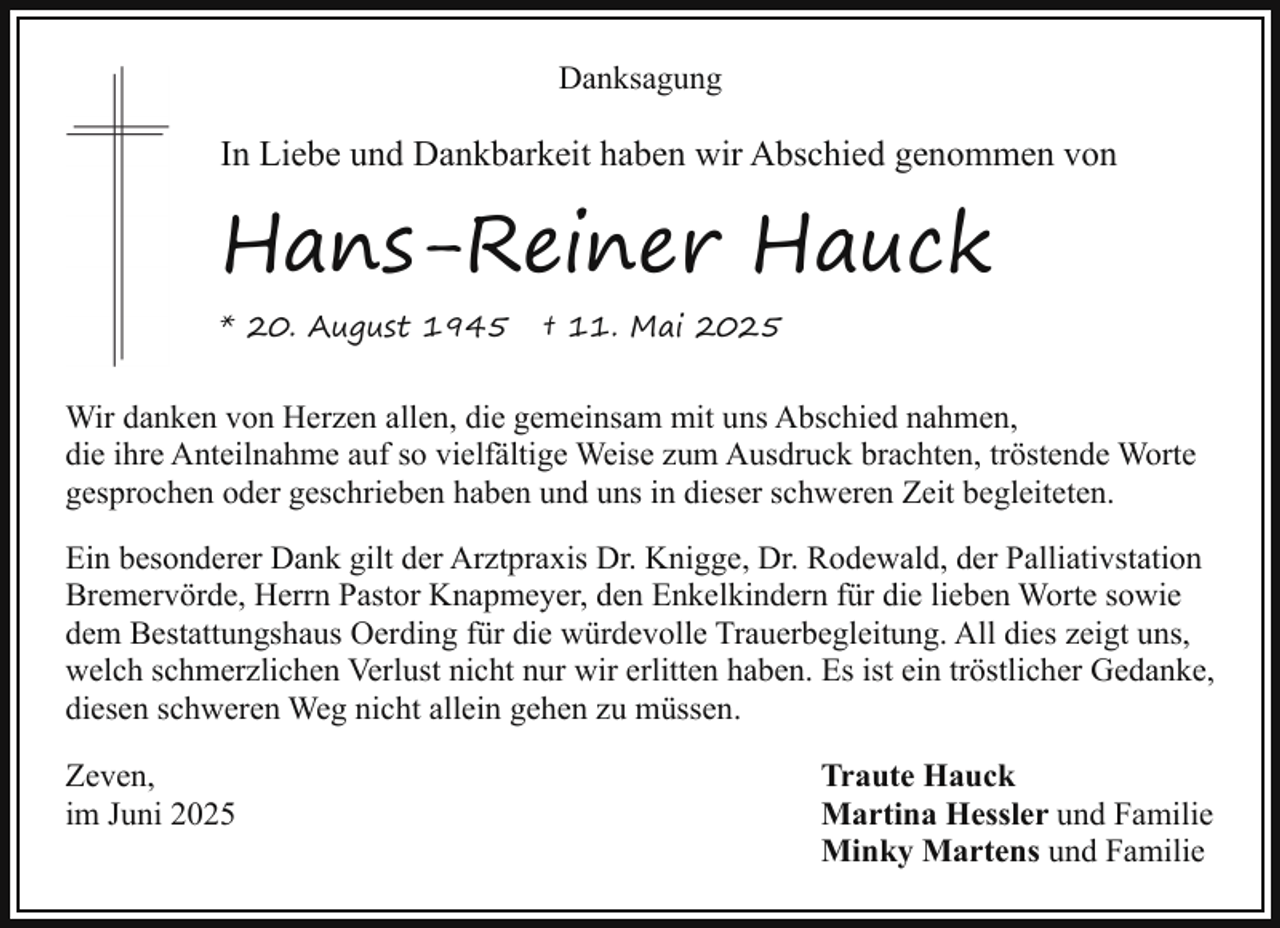 Danksagung

In Liebe und Dankbarkeit haben wir Abschied genommen von

Hans-Reiner Hauck

* 20. August 1945 † 11. Mai 2025

Wir danken von Herzen allen, die gemeinsam mit uns Abschied nahmen, die ihre Anteilnahme auf so vielfältige Weise zum Ausdruck brachten, tröstende Worte gesprochen oder geschrieben haben und uns in dieser schweren Zeit begleiteten.

Ein besonderer Dank gilt der Arztpraxis Dr. Knigge, Dr. Rodewald, der Palliativstation Bremervörde, Herrn Pastor Knapmeyer, den Enkelkindern für die lieben Worte sowie dem Bestattungshaus Oerding für die würdevolle Trauerbegleitung. All dies zeigt uns, welch schmerzlichen Verlust nicht nur wir erlitten haben. Es ist ein tröstlicher Gedanke, diesen schweren Weg nicht allein gehen zu müssen.

Zeven,
im Juni 2025

Traute Hauck
Martina Hessler und Familie
Minky Martens und Familie